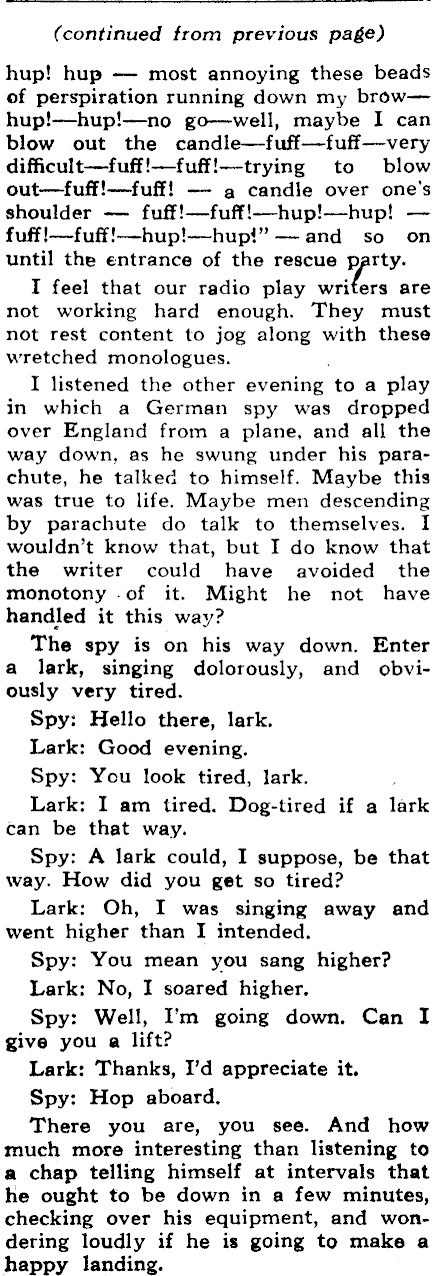 (continued from previous page)

hup! hup — most annoying these beads of perspiration running down my brow—hup!—hup!—no go—well, maybe I can blow out the candle—fuff—fuff—very difficult—fuff!—fuff!—trying to blow out—fuff!—fuff! — a candle over one's shoulder — fuff!—fuff!—hup!—hup! — fuff!—fuff!—hup!—hup!" — and so on until the entrance of the rescue party.

I feel that our radio play writers are not working hard enough. They must not rest content to jog along with these wretched monologues.

I listened the other evening to a play in which a German spy was dropped over England from a plane, and all the way down, as he swung under his parachute, he talked to himself. Maybe this was true to life. Maybe men descending by parachute do talk to themselves. I wouldn't know that, but I do know that the writer could have avoided the monotony of it. Might he not have handled it this way?

The spy is on his way down. Enter a lark, singing dolorously, and obviously very tired.

Spy: Hello there, lark.

Lark: Good evening.

Spy: You look tired, lark.

Lark: I am tired. Dog-tired if a lark can be that way.

Spy: A lark could, I suppose, be that way. How did you get so tired?

Lark: Oh, I was singing away and went higher than I intended.

Spy: You mean you sang higher?

Lark: No, I soared higher.

Spy: Well, I'm going down. Can I give you a lift?

Lark: Thanks, I'd appreciate it.

Spy: Hop aboard.

There you are, you see. And how much more interesting than listening to a chap telling himself at intervals that he ought to be down in a few minutes, checking over his equipment, and wondering loudly if he is going to make a happy landing.